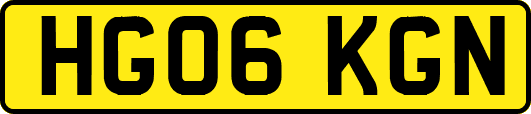 HG06 KGN